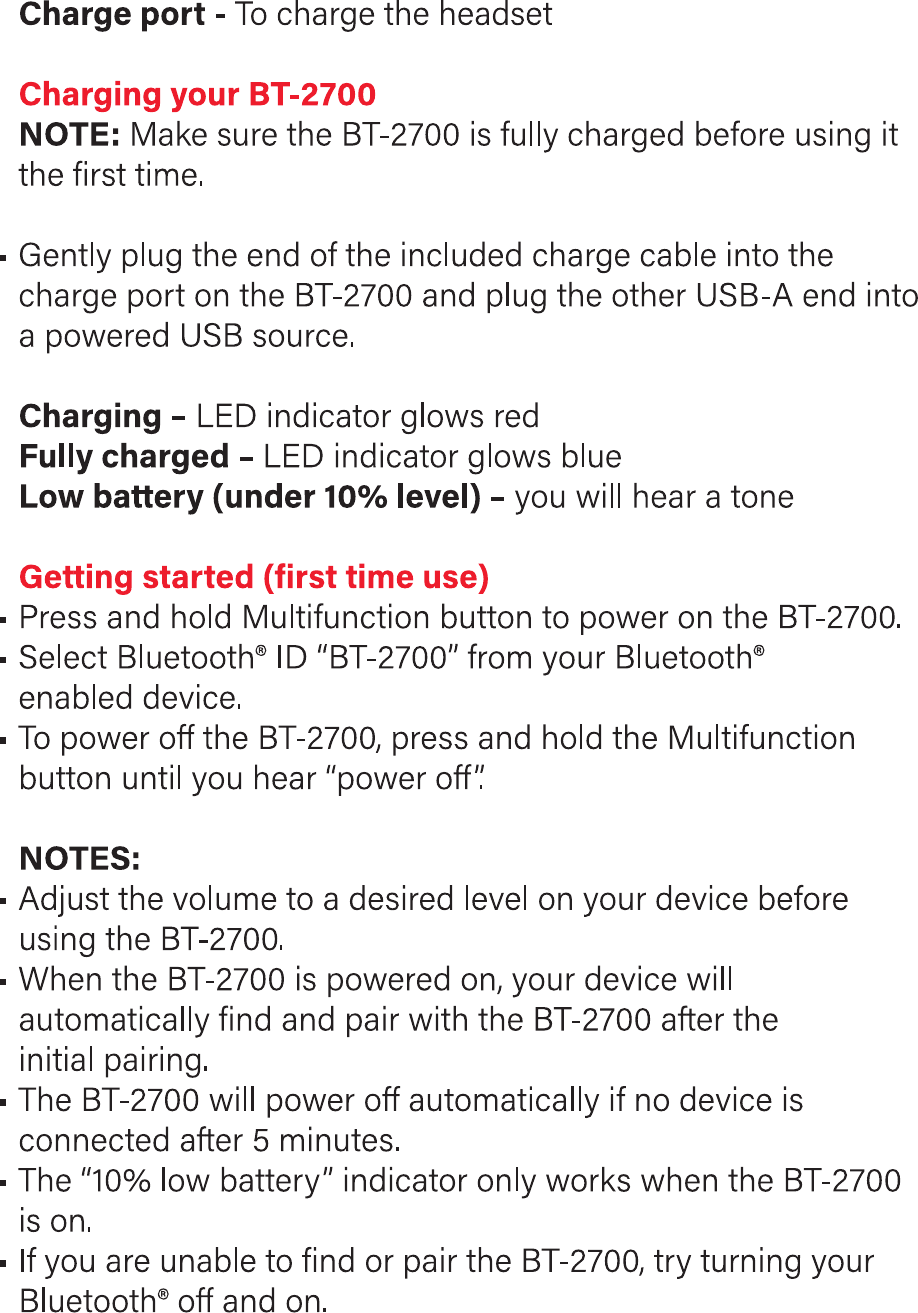 Charge port - To charge the headset

Charging your BT-2700
NOTE: Make sure the BT-2700 is fully charged before using it the first time.

• Gently plug the end of the included charge cable into the charge port on the BT-2700 and plug the other USB-A end into a powered USB source.

Charging – LED indicator glows red
Fully charged – LED indicator glows blue
Low battery (under 10% level) – you will hear a tone

Getting started (first time use)
• Press and hold Multifunction button to power on the BT-2700.
• Select Bluetooth® ID "BT-2700" from your Bluetooth® enabled device.
• To power off the BT-2700, press and hold the Multifunction button until you hear "power off".

NOTES:
• Adjust the volume to a desired level on your device before using the BT-2700.
• When the BT-2700 is powered on, your device will automatically find and pair with the BT-2700 after the initial pairing.
• The BT-2700 will power off automatically if no device is connected after 5 minutes.
• The "10% low battery" indicator only works when the BT-2700 is on.
• If you are unable to find or pair the BT-2700, try turning your Bluetooth® off and on.